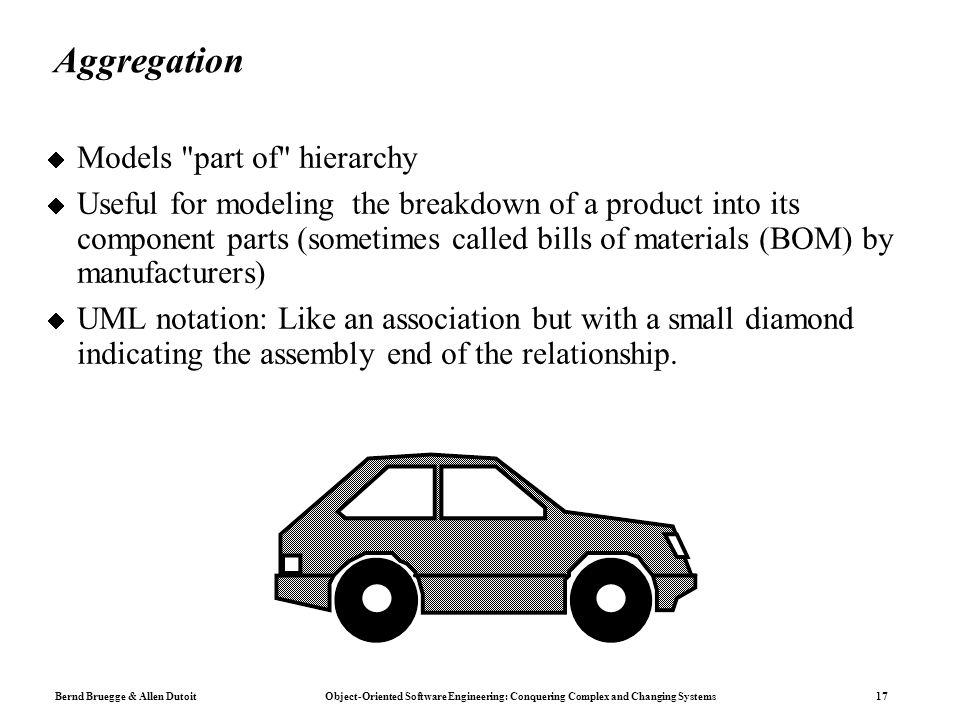 Aggregation

◆ Models "part of" hierarchy

◆ Useful for modeling the breakdown of a product into its component parts (sometimes called bills of materials (BOM) by manufacturers)

◆ UML notation: Like an association but with a small diamond indicating the assembly end of the relationship.

Bernd Bruegge & Allen Dutoit Object-Oriented Software Engineering: Conquering Complex and Changing Systems 17